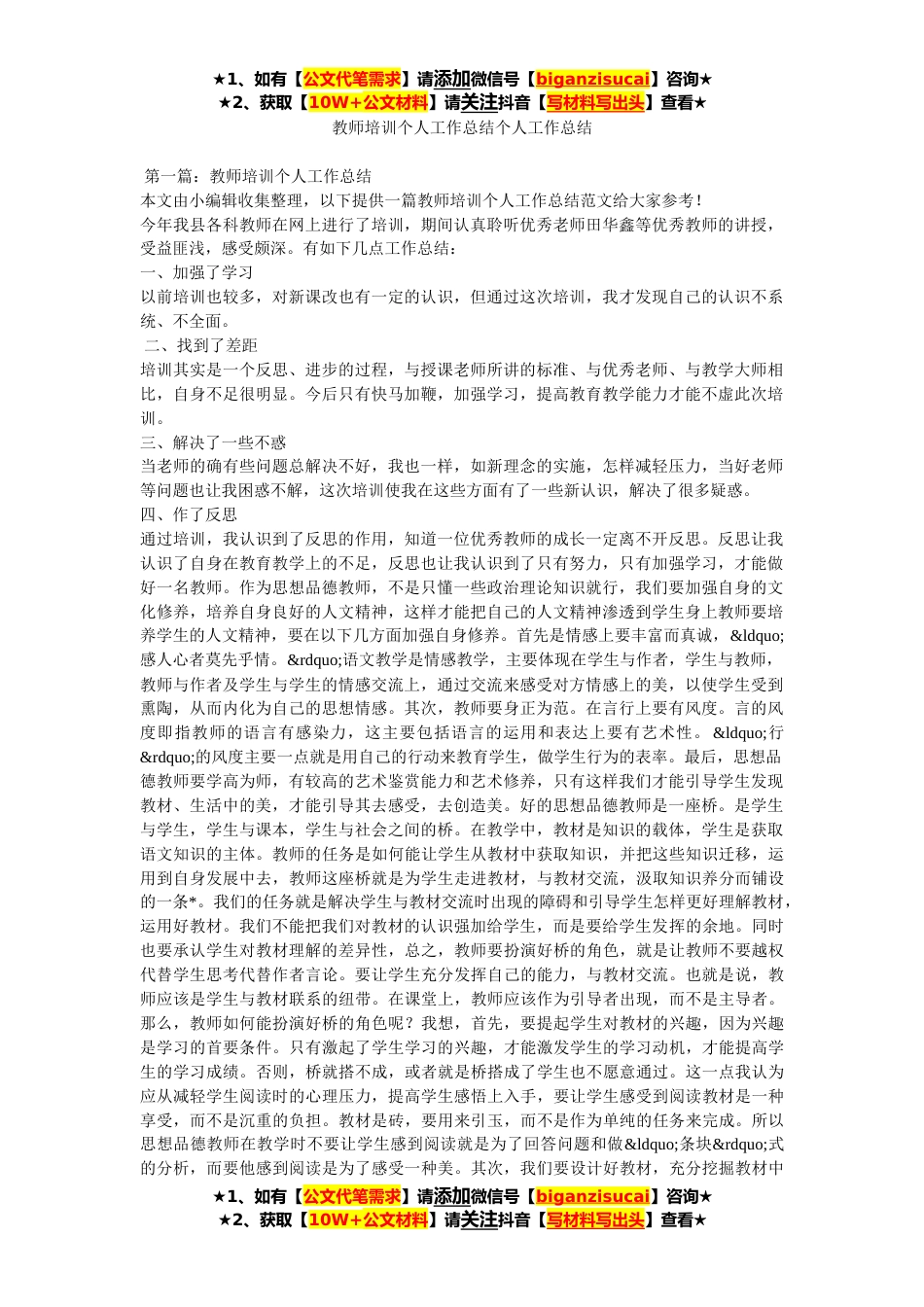 ★1、如有【公文代笔需求】请添加微信号【biganzisucai】咨询★
★2、获取【10W+公文材料】请关注抖音【写材料写出头】查看★
教师培训个人工作总结个人工作总结

第一篇：教师培训个人工作总结
本文由小编辑收集整理，以下提供一篇教师培训个人工作总结范文给大家参考！
今年我县各科教师在网上进行了培训，期间认真聆听优秀老师田华鑫等优秀教师的讲授，受益匪浅，感受颇深。有如下几点工作总结：
一、加强了学习
以前培训也较多，对新课改也有一定的认识，但通过这次培训，我才发现自己的认识不系统、不全面。
二、找到了差距
培训其实是一个反思、进步的过程，与授课老师所讲的标准、与优秀老师、与教学大师相比，自身不足很明显。今后只有快马加鞭，加强学习，提高教育教学能力才能不虚此次培训。
三、解决了一些不惑
当老师的确有些问题总解决不好，我也一样，如新理念的实施，怎样减轻压力，当好老师等问题也让我困惑不解，这次培训使我在这些方面有了一些新认识，解决了很多疑惑。
四、作了反思
通过培训，我认识到了反思的作用，知道一位优秀教师的成长一定离不开反思。反思让我认识了自身在教育教学上的不足，反思也让我认识到了只有努力，只有加强学习，才能做好一名教师。作为思想品德教师，不是只懂一些政治理论知识就行，我们要加强自身的文化修养，培养自身良好的人文精神，这样才能把自己的人文精神渗透到学生身上教师要培养学生的人文精神，要在以下几方面加强自身修养。首先是情感上要丰富而真诚，&ldquo;感人心者莫先乎情。&rdquo;语文教学是情感教学，主要体现在学生与作者，学生与教师，教师与作者及学生与学生的情感交流上，通过交流来感受对方情感上的美，以使学生受到熏陶，从而内化为自己的思想情感。其次，教师要身正为范。在言行上要有风度。言的风度即指教师的语言有感染力，这主要包括语言的运用和表达上要有艺术性。 &ldquo;行&rdquo;的风度主要一点就是用自己的行动来教育学生，做学生行为的表率。最后，思想品德教师要学高为师，有较高的艺术鉴赏能力和艺术修养，只有这样我们才能引导学生发现教材、生活中的美，才能引导其去感受，去创造美。好的思想品德教师是一座桥。是学生与学生，学生与课本，学生与社会之间的桥。在教学中，教材是知识的载体，学生是获取语文知识的主体。教师的任务是如何能让学生从教材中获取知识，并把这些知识迁移，运用到自身发展中去，教师这座桥就是为学生走进教材，与教材交流，汲取知识养分而铺设的一条*。我们的任务就是解决学生与教材交流时出现的障碍和引导学生怎样更好理解教材，运用好教材。我们不能把我们对教材的认识强加给学生，而是要给学生发挥的余地。同时也要承认学生对教材理解的差异性，总之，教师要扮演好桥的角色，就是让教师不要越权代替学生思考代替作者言论。要让学生充分发挥自己的能力，与教材交流。也就是说，教师应该是学生与教材联系的纽带。在课堂上，教师应该作为引导者出现，而不是主导者。那么，教师如何能扮演好桥的角色呢？我想，首先，要提起学生对教材的兴趣，因为兴趣是学习的首要条件。只有激起了学生学习的兴趣，才能激发学生的学习动机，才能提高学生的学习成绩。否则，桥就搭不成，或者就是桥搭成了学生也不愿意通过。这一点我认为应从减轻学生阅读时的心理压力，提高学生感悟上入手，要让学生感受到阅读教材是一种享受，而不是沉重的负担。教材是砖，要用来引玉，而不是作为单纯的任务来完成。所以思想品德教师在教学时不要让学生感到阅读就是为了回答问题和做&ldquo;条块&rdquo;式的分析，而要他感到阅读是为了感受一种美。其次，我们要设计好教材，充分挖掘教材中
★1、如有【公文代笔需求】请添加微信号【biganzisucai】咨询★
★2、获取【10W+公文材料】请关注抖音【写材料写出头】查看★